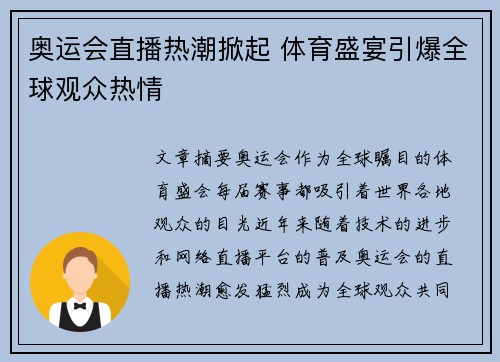 奥运会直播热潮掀起 体育盛宴引爆全球观众热情

文章摘要奥运会作为全球瞩目的体育盛会每届赛事都吸引着世界各地观众的目光近年来随着技术的进步和网络直播平台的普及奥运会的直播热潮愈发猛烈成为全球观众共同